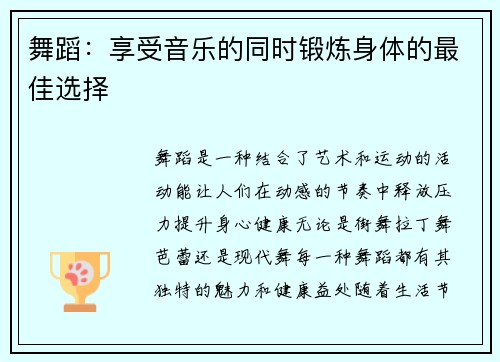 舞蹈：享受音乐的同时锻炼身体的最佳选择

舞蹈是一种结合了艺术和运动的活动能让人们在动感的节奏中释放压力提升身心健康无论是街舞拉丁舞芭蕾还是现代舞每一种舞蹈都有其独特的魅力和健康益处随着生活节